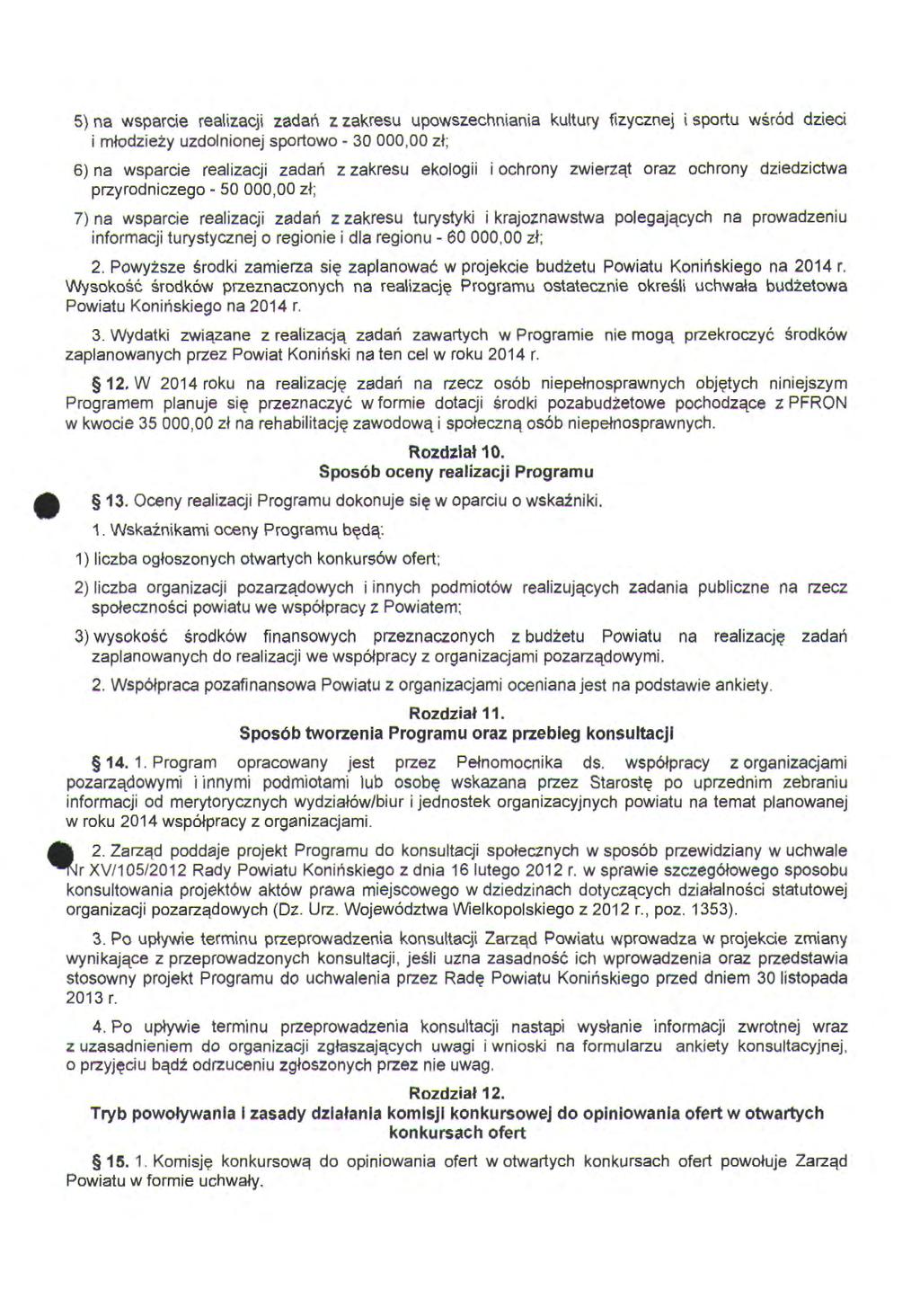 5) na wsparcie realizacji zadań z zakresu upowszechniania kultury fizycznej i sportu wśród dzieci i młodzieży uzdolnionej sportowo - 30 000,00 zł;

6) na wsparcie realizacji zadań z zakresu ekologii i ochrony zwierząt oraz ochrony dziedzictwa przyrodniczego - 50 000,00 zł;

7) na wsparcie realizacji zadań z zakresu turystyki i krajoznawstwa polegających na prowadzeniu informacji turystycznej o regionie i dla regionu - 60 000,00 zł;

2. Powyższe środki zamierza się zaplanować w projekcie budżetu Powiatu Konińskiego na 2014 r. Wysokość środków przeznaczonych na realizację Programu ostatecznie określi uchwała budżetowa Powiatu Konińskiego na 2014 r.

3. Wydatki związane z realizacją zadań zawartych w Programie nie mogą przekroczyć środków zaplanowanych przez Powiat Koniński na ten cel w roku 2014 r.

§ 12. W 2014 roku na realizację zadań na rzecz osób niepełnosprawnych objętych niniejszym Programem planuje się przeznaczyć w formie dotacji środki pozabudżetowe pochodzące z PFRON w kwocie 35 000,00 zł na rehabilitację zawodową i społeczną osób niepełnosprawnych.

Rozdział 10.
Sposób oceny realizacji Programu

§ 13. Oceny realizacji Programu dokonuje się w oparciu o wskaźniki.

1. Wskaźnikami oceny Programu będą:

1) liczba ogłoszonych otwartych konkursów ofert;

2) liczba organizacji pozarządowych i innych podmiotów realizujących zadania publiczne na rzecz społeczności powiatu we współpracy z Powiatem;

3) wysokość środków finansowych przeznaczonych z budżetu Powiatu na realizację zadań zaplanowanych do realizacji we współpracy z organizacjami pozarządowymi.

2. Współpraca pozafinansowa Powiatu z organizacjami oceniana jest na podstawie ankiety.

Rozdział 11.
Sposób tworzenia Programu oraz przebieg konsultacji

§ 14. 1. Program opracowany jest przez Pełnomocnika ds. współpracy z organizacjami pozarządowymi i innymi podmiotami lub osobę wskazana przez Starostę po uprzednim zebraniu informacji od merytorycznych wydziałów/biur i jednostek organizacyjnych powiatu na temat planowanej w roku 2014 współpracy z organizacjami.

2. Zarząd poddaje projekt Programu do konsultacji społecznych w sposób przewidziany w uchwale Nr XV/105/2012 Rady Powiatu Konińskiego z dnia 16 lutego 2012 r. w sprawie szczegółowego sposobu konsultowania projektów aktów prawa miejscowego w dziedzinach dotyczących działalności statutowej organizacji pozarządowych (Dz. Urz. Województwa Wielkopolskiego z 2012 r., poz. 1353).

3. Po upływie terminu przeprowadzenia konsultacji Zarząd Powiatu wprowadza w projekcie zmiany wynikające z przeprowadzonych konsultacji, jeśli uzna zasadność ich wprowadzenia oraz przedstawia stosowny projekt Programu do uchwalenia przez Radę Powiatu Konińskiego przed dniem 30 listopada 2013 r.

4. Po upływie terminu przeprowadzenia konsultacji nastąpi wysłanie informacji zwrotnej wraz z uzasadnieniem do organizacji zgłaszających uwagi i wnioski na formularzu ankiety konsultacyjnej, o przyjęciu bądź odrzuceniu zgłoszonych przez nie uwag.

Rozdział 12.
Tryb powoływania i zasady działania komisji konkursowej do opiniowania ofert w otwartych konkursach ofert

§ 15. 1. Komisję konkursową do opiniowania ofert w otwartych konkursach ofert powołuje Zarząd Powiatu w formie uchwały.